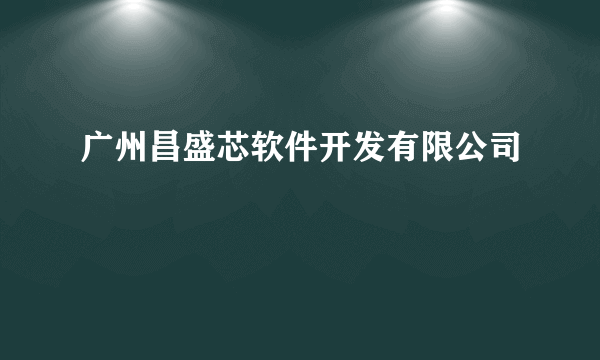 广州昌盛芯软件开发有限公司